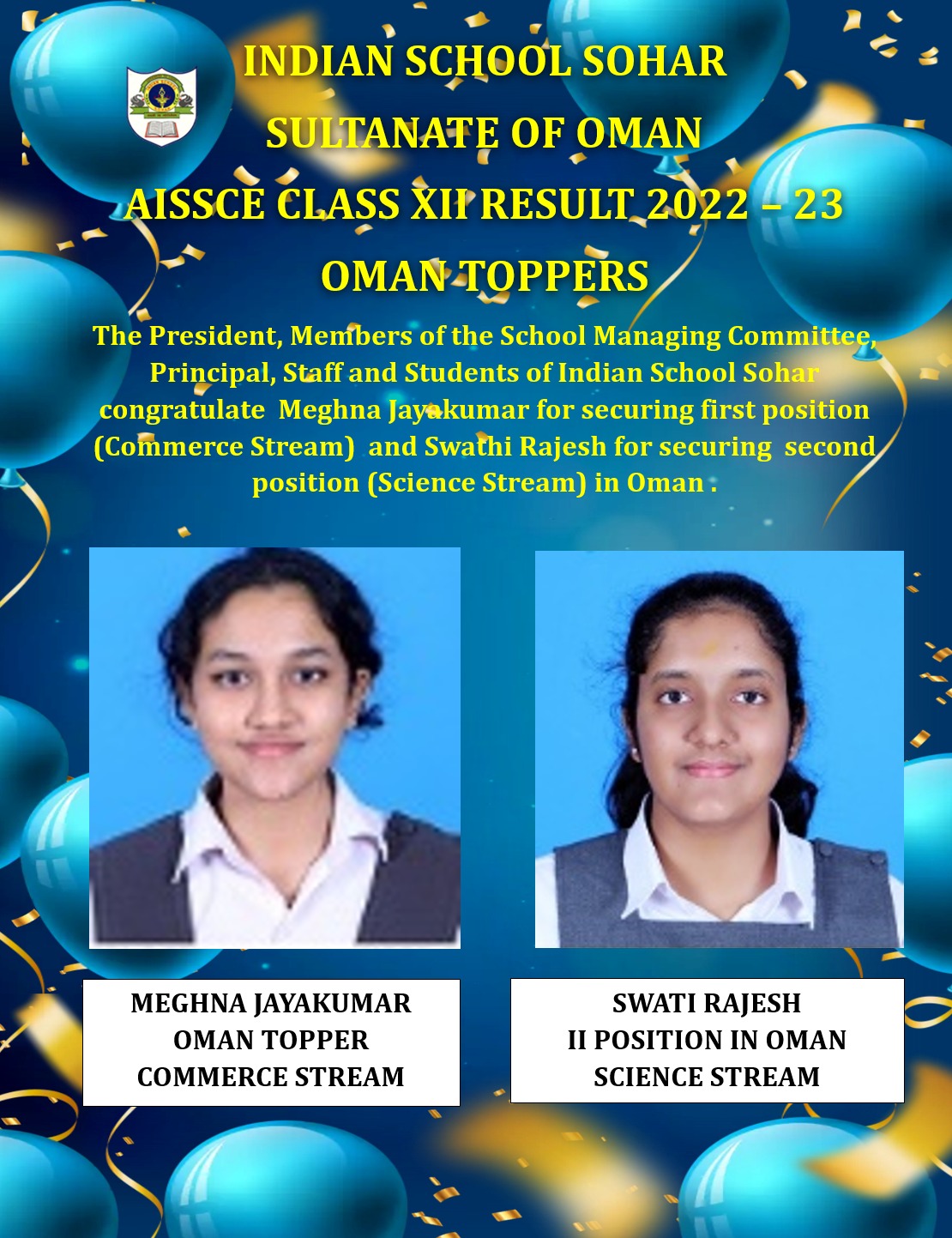 INDIAN SCHOOL SOHAR
SULTANATE OF OMAN
AISSCE CLASS XII RESULT 2022 – 23
OMAN TOPPERS

The President, Members of the School Managing Committee, Principal, Staff and Students of Indian School Sohar congratulate Meghna Jayakumar for securing first position (Commerce Stream) and Swathi Rajesh for securing second position (Science Stream) in Oman .

MEGHNA JAYAKUMAR
OMAN TOPPER
COMMERCE STREAM

SWATI RAJESH
II POSITION IN OMAN
SCIENCE STREAM